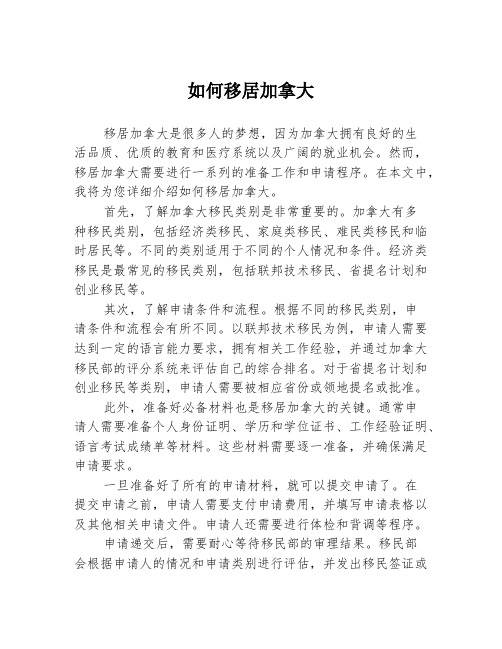 如何移居加拿大

移居加拿大是很多人的梦想，因为加拿大拥有良好的生活品质、优质的教育和医疗系统以及广阔的就业机会。然而，移居加拿大需要进行一系列的准备工作和申请程序。在本文中，我将为您详细介绍如何移居加拿大。

首先，了解加拿大移民类别是非常重要的。加拿大有多种移民类别，包括经济类移民、家庭类移民、难民类移民和临时居民等。不同的类别适用于不同的个人情况和条件。经济类移民是最常见的移民类别，包括联邦技术移民、省提名计划和创业移民等。

其次，了解申请条件和流程。根据不同的移民类别，申请条件和流程会有所不同。以联邦技术移民为例，申请人需要达到一定的语言能力要求，拥有相关工作经验，并通过加拿大移民部的评分系统来评估自己的综合排名。对于省提名计划和创业移民等类别，申请人需要被相应省份或领地提名或批准。

此外，准备好必备材料也是移居加拿大的关键。通常申请人需要准备个人身份证明、学历和学位证书、工作经验证明、语言考试成绩单等材料。这些材料需要逐一准备，并确保满足申请要求。

一旦准备好了所有的申请材料，就可以提交申请了。在提交申请之前，申请人需要支付申请费用，并填写申请表格以及其他相关申请文件。申请人还需要进行体检和背调等程序。

申请递交后，需要耐心等待移民部的审理结果。移民部会根据申请人的情况和申请类别进行评估，并发出移民签证或